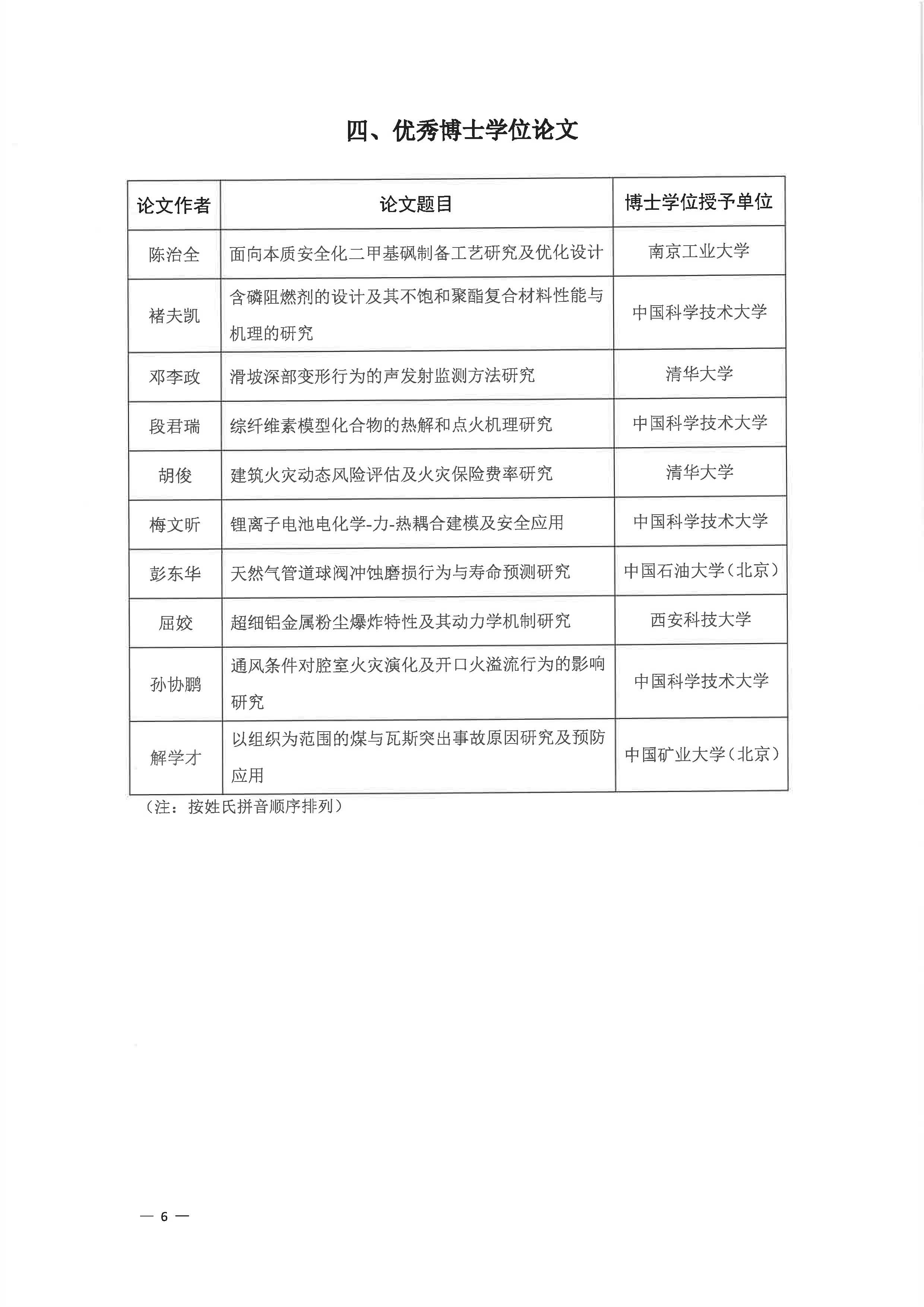 四、优秀博士学位论文

| 论文作者 | 论文题目 | 博士学位授予单位 |
|---|---|---|
| 陈治全 | 面向本质安全化二甲基砜制备工艺研究及优化设计 | 南京工业大学 |
| 褚夫凯 | 含磷阻燃剂的设计及其不饱和聚酯复合材料性能与机理的研究 | 中国科学技术大学 |
| 邓李政 | 滑坡深部变形行为的声发射监测方法研究 | 清华大学 |
| 段君瑞 | 综纤维素模型化合物的热解和点火机理研究 | 中国科学技术大学 |
| 胡俊 | 建筑火灾动态风险评估及火灾保险费率研究 | 清华大学 |
| 梅文昕 | 锂离子电池电化学-力-热耦合建模及安全应用 | 中国科学技术大学 |
| 彭东华 | 天然气管道球阀冲蚀磨损行为与寿命预测研究 | 中国石油大学（北京） |
| 屈姣 | 超细铝金属粉尘爆炸特性及其动力学机制研究 | 西安科技大学 |
| 孙协鹏 | 通风条件对腔室火灾演化及开口火溢流行为的影响研究 | 中国科学技术大学 |
| 解学才 | 以组织为范围的煤与瓦斯突出事故原因研究及预防应用 | 中国矿业大学（北京） |

（注：按姓氏拼音顺序排列）

— 6 —